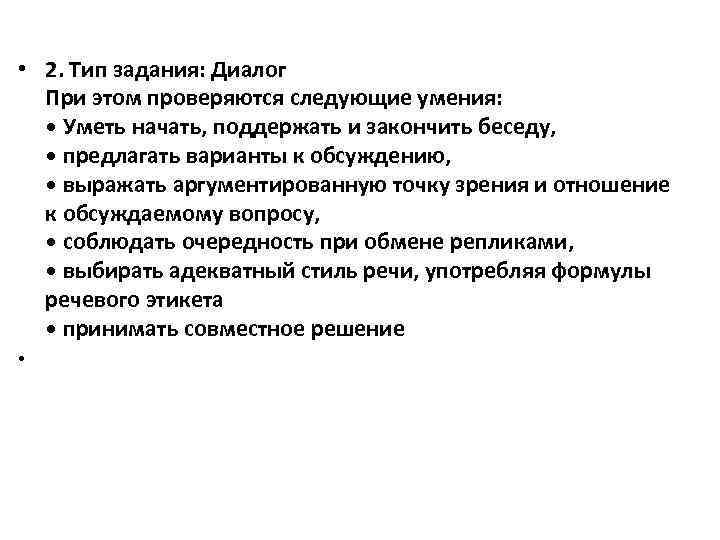 • 2. Тип задания: Диалог
При этом проверяются следующие умения:
• Уметь начать, поддержать и закончить беседу,
• предлагать варианты к обсуждению,
• выражать аргументированную точку зрения и отношение к обсуждаемому вопросу,
• соблюдать очередность при обмене репликами,
• выбирать адекватный стиль речи, употребляя формулы речевого этикета
• принимать совместное решение
•